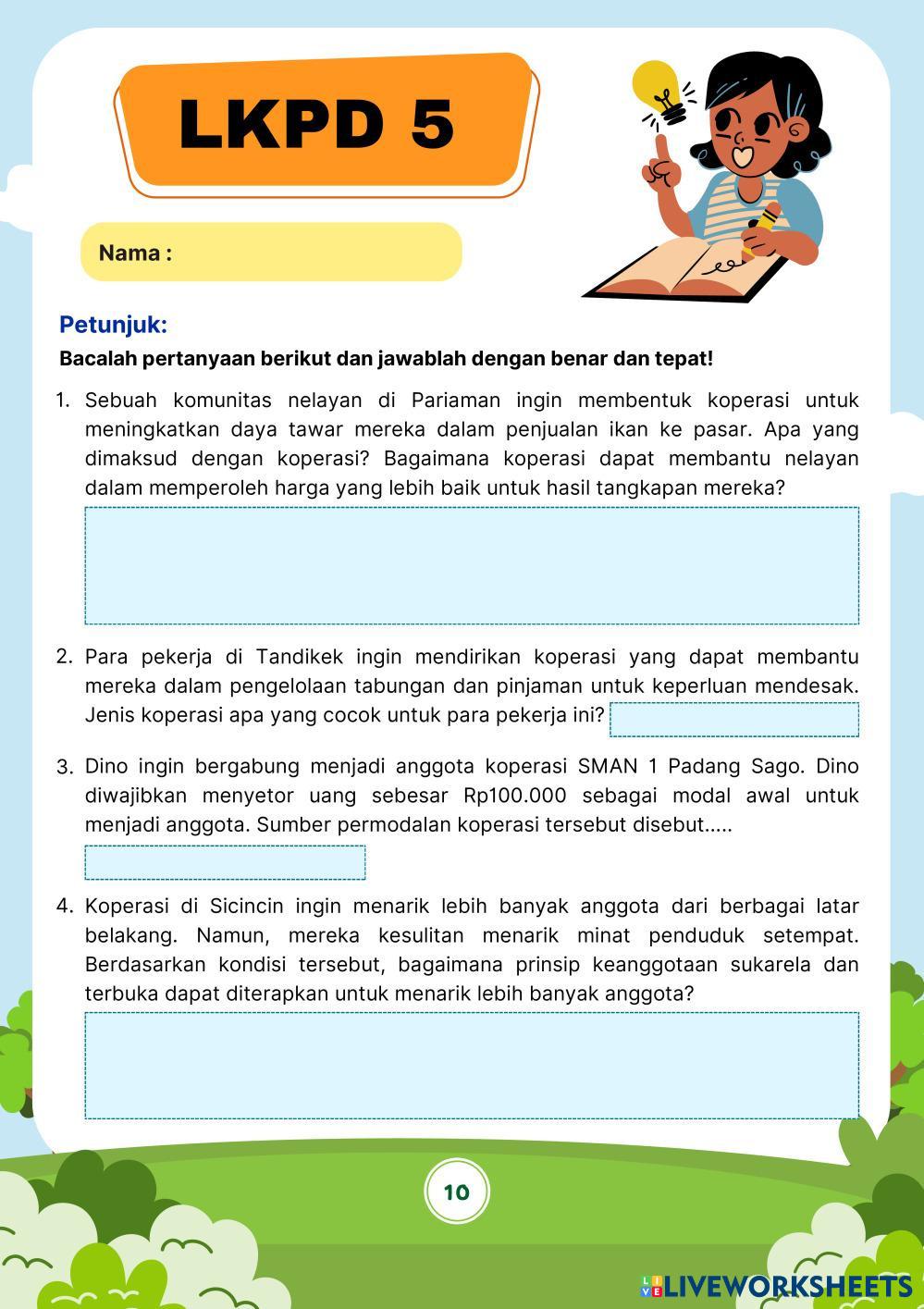 LKPD 5

Nama :

Petunjuk:

Bacalah pertanyaan berikut dan jawablah dengan benar dan tepat!

1. Sebuah komunitas nelayan di Pariaman ingin membentuk koperasi untuk meningkatkan daya tawar mereka dalam penjualan ikan ke pasar. Apa yang dimaksud dengan koperasi? Bagaimana koperasi dapat membantu nelayan dalam memperoleh harga yang lebih baik untuk hasil tangkapan mereka?

2. Para pekerja di Tandikek ingin mendirikan koperasi yang dapat membantu mereka dalam pengelolaan tabungan dan pinjaman untuk keperluan mendesak. Jenis koperasi apa yang cocok untuk para pekerja ini?

3. Dino ingin bergabung menjadi anggota koperasi SMAN 1 Padang Sago. Dino diwajibkan menyetor uang sebesar Rp100.000 sebagai modal awal untuk menjadi anggota. Sumber permodalan koperasi tersebut disebut.....

4. Koperasi di Sicincin ingin menarik lebih banyak anggota dari berbagai latar belakang. Namun, mereka kesulitan menarik minat penduduk setempat. Berdasarkan kondisi tersebut, bagaimana prinsip keanggotaan sukarela dan terbuka dapat diterapkan untuk menarik lebih banyak anggota?

10

LIVEWORKSHEETS